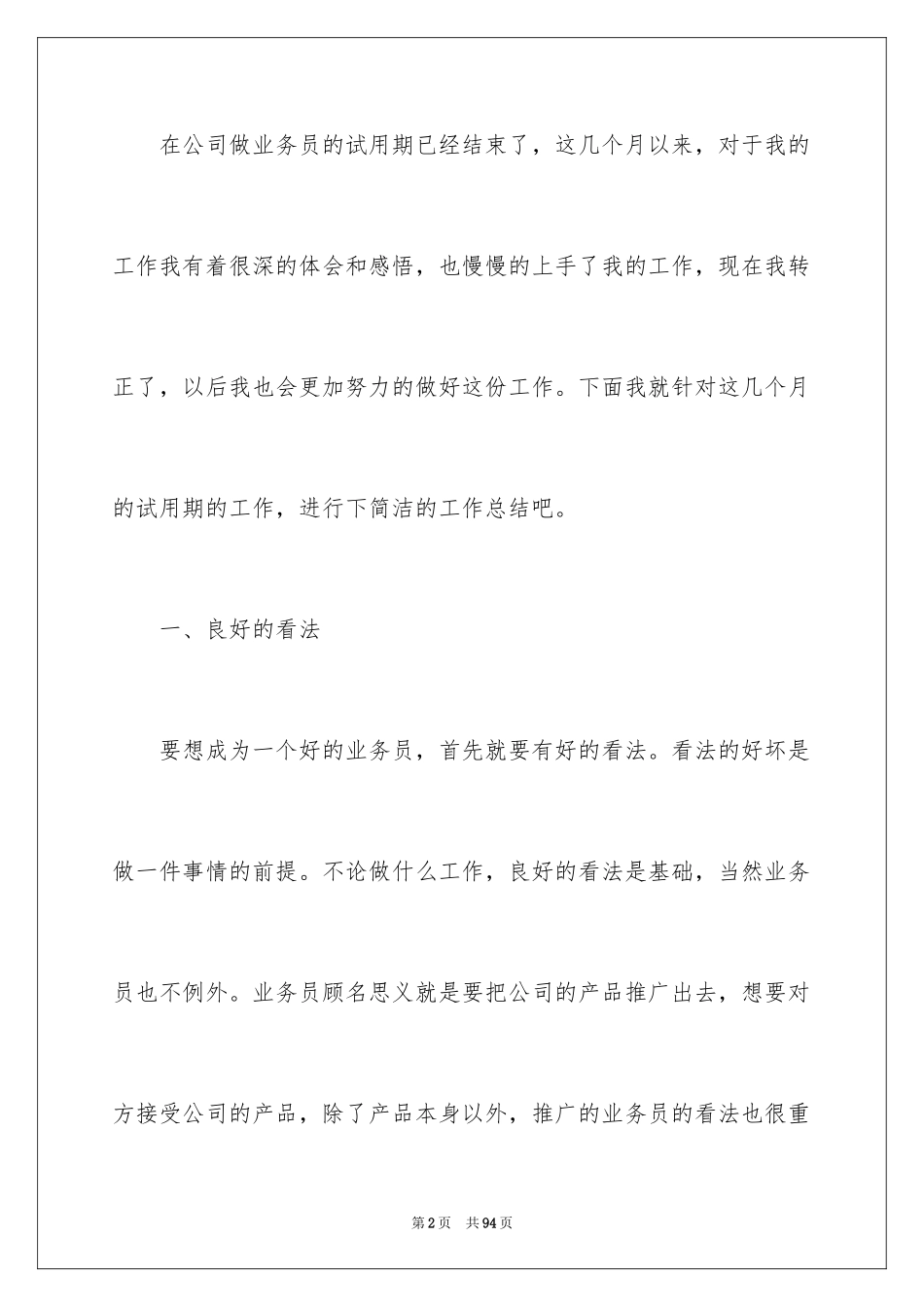 在公司做业务员的试用期已经结束了，这几个月以来，对于我的工作我有着很深的体会和感悟，也慢慢的上手了我的工作，现在我转正了，以后我也会更加努力的做好这份工作。下面我就针对这几个月的试用期的工作，进行下简洁的工作总结吧。

一、良好的看法

要想成为一个好的业务员，首先就要有好的看法。看法的好坏是做一件事情的前提。不论做什么工作，良好的看法是基础，当然业务员也不例外。业务员顾名思义就是要把公司的产品推广出去，想要对方接受公司的产品，除了产品本身以外，推广的业务员的看法也很重

第2页　共94页